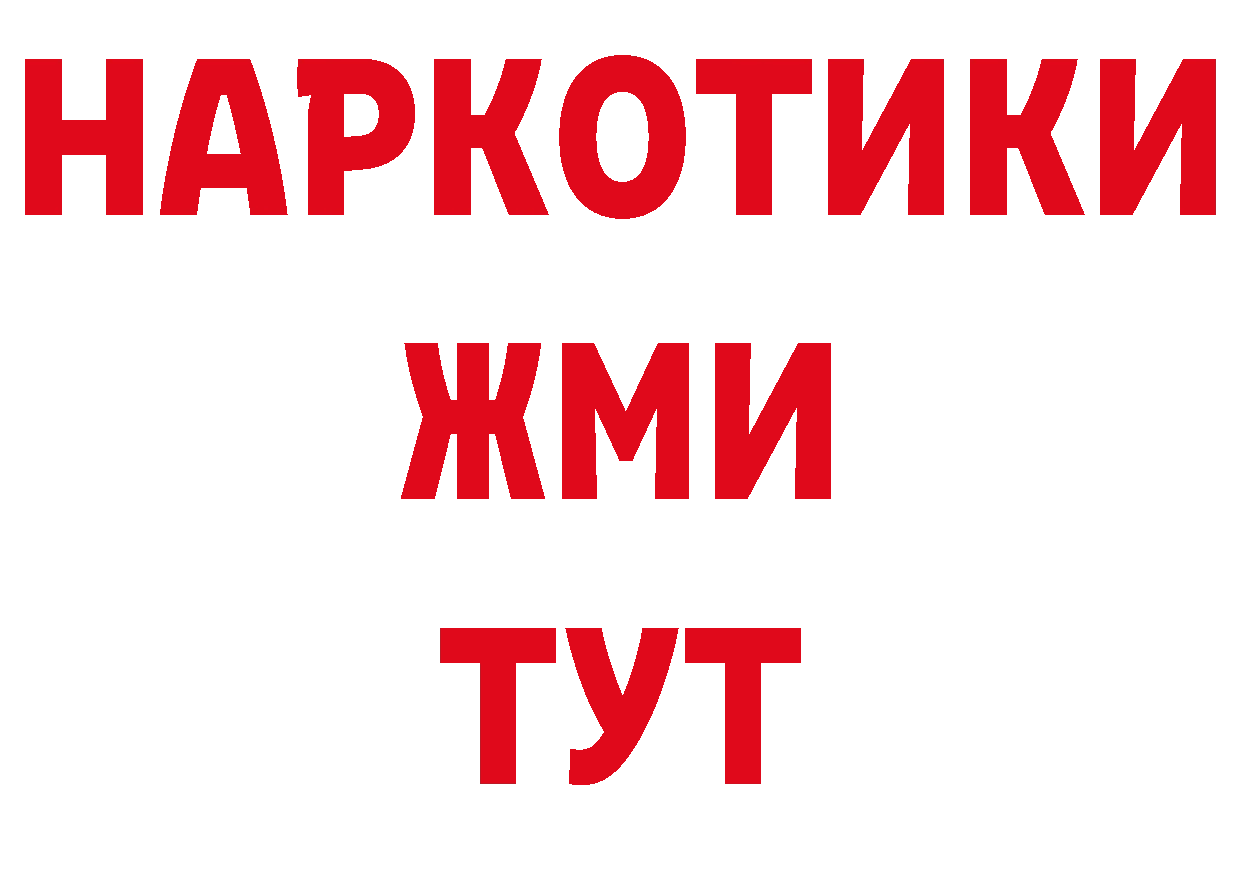 НАРКОТИКИ
ЖМИ
ТУТ